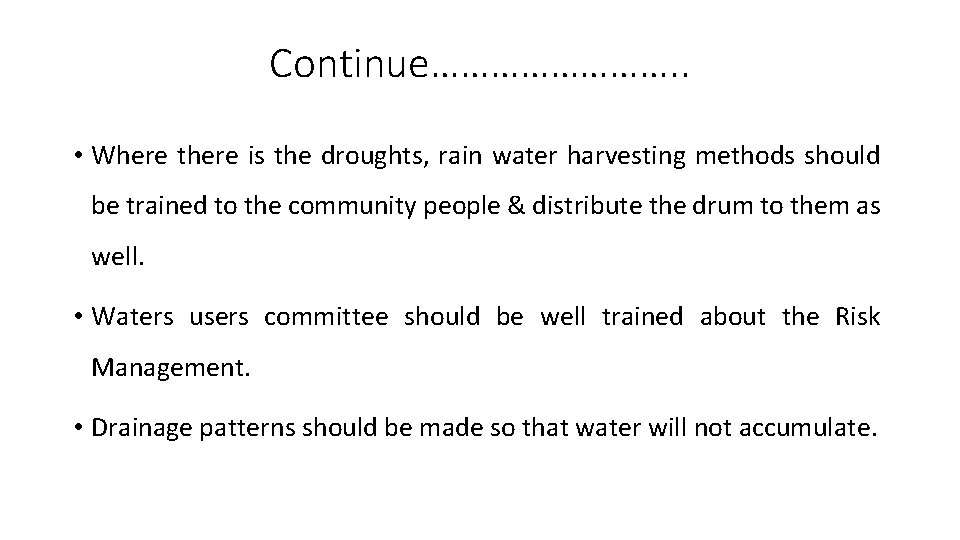 Continue……………………..

• Where there is the droughts, rain water harvesting methods should be trained to the community people & distribute the drum to them as well.

• Waters users committee should be well trained about the Risk Management.

• Drainage patterns should be made so that water will not accumulate.